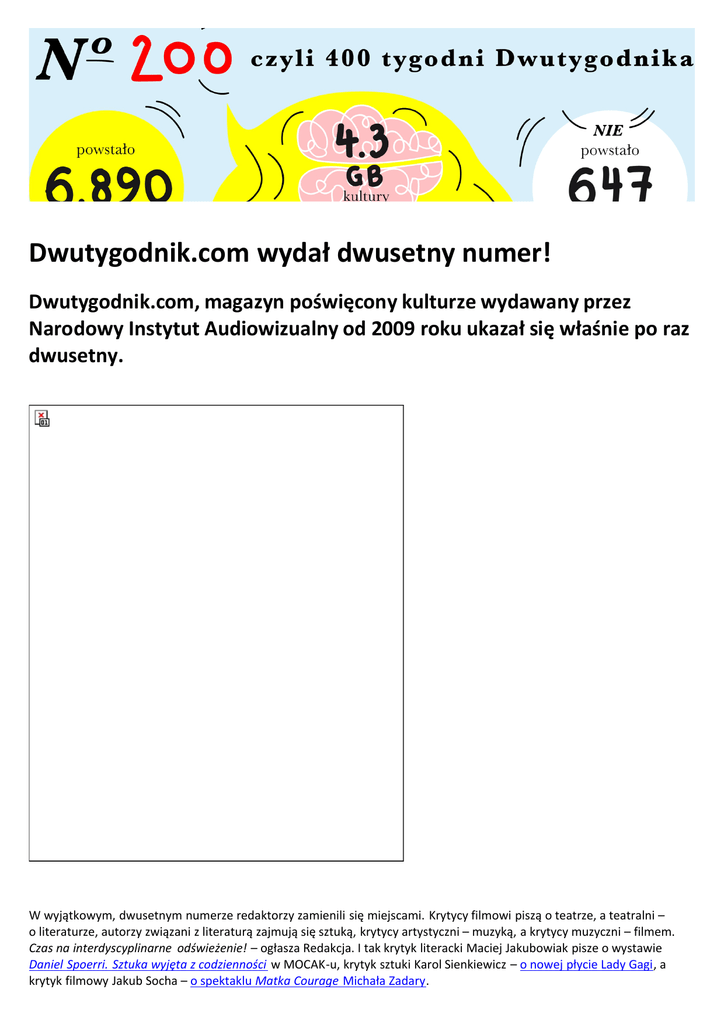 Nº 200 czyli 400 tygodni Dwutygodnika

powstało
6.890

4.3
GB
kultury

NIE
powstało
647

Dwutygodnik.com wydał dwusetny numer!

Dwutygodnik.com, magazyn poświęcony kulturze wydawany przez Narodowy Instytut Audiowizualny od 2009 roku ukazał się właśnie po raz dwusetny.

W wyjątkowym, dwusetnym numerze redaktorzy zamienili się miejscami. Krytycy filmowi piszą o teatrze, a teatralni – o literaturze, autorzy związani z literaturą zajmują się sztuką, krytycy artystyczni – muzyką, a krytycy muzyczni – filmem. Czas na interdyscyplinarne odświeżenie! – ogłasza Redakcja. I tak krytyk literacki Maciej Jakubowiak pisze o wystawie Daniel Spoerri. Sztuka wyjęta z codzienności w MOCAK-u, krytyk sztuki Karol Sienkiewicz – o nowej płycie Lady Gagi, a krytyk filmowy Jakub Socha – o spektaklu Matka Courage Michała Zadary.